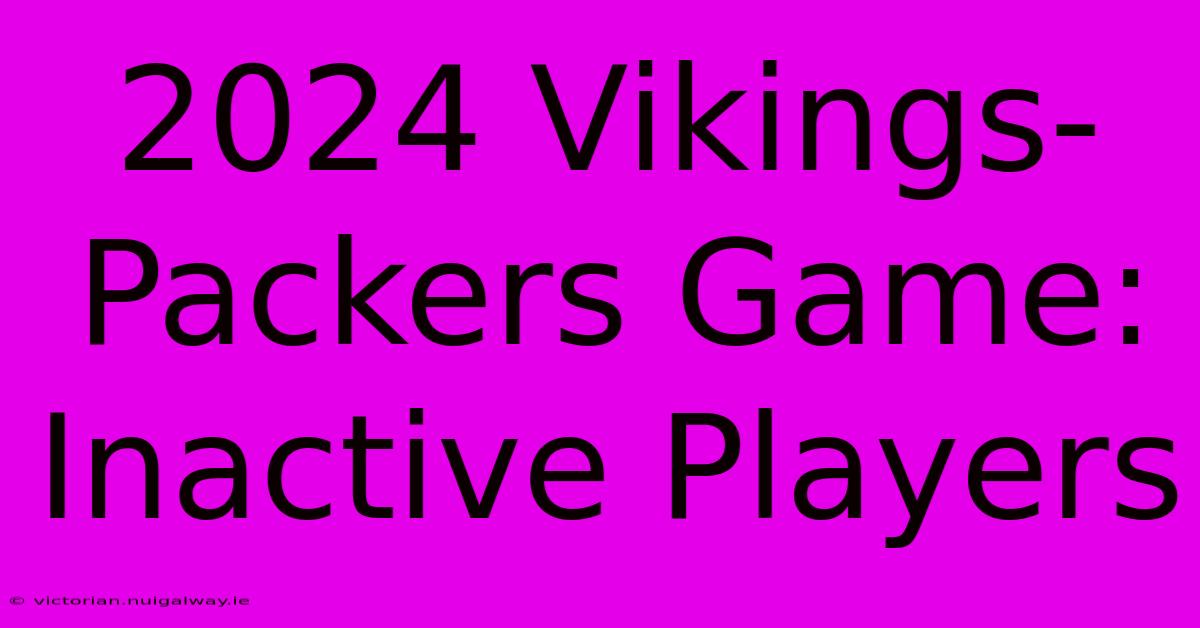 2024 Vikings-Packers Game: Inactive Players

© victorian.nuigalway.ie